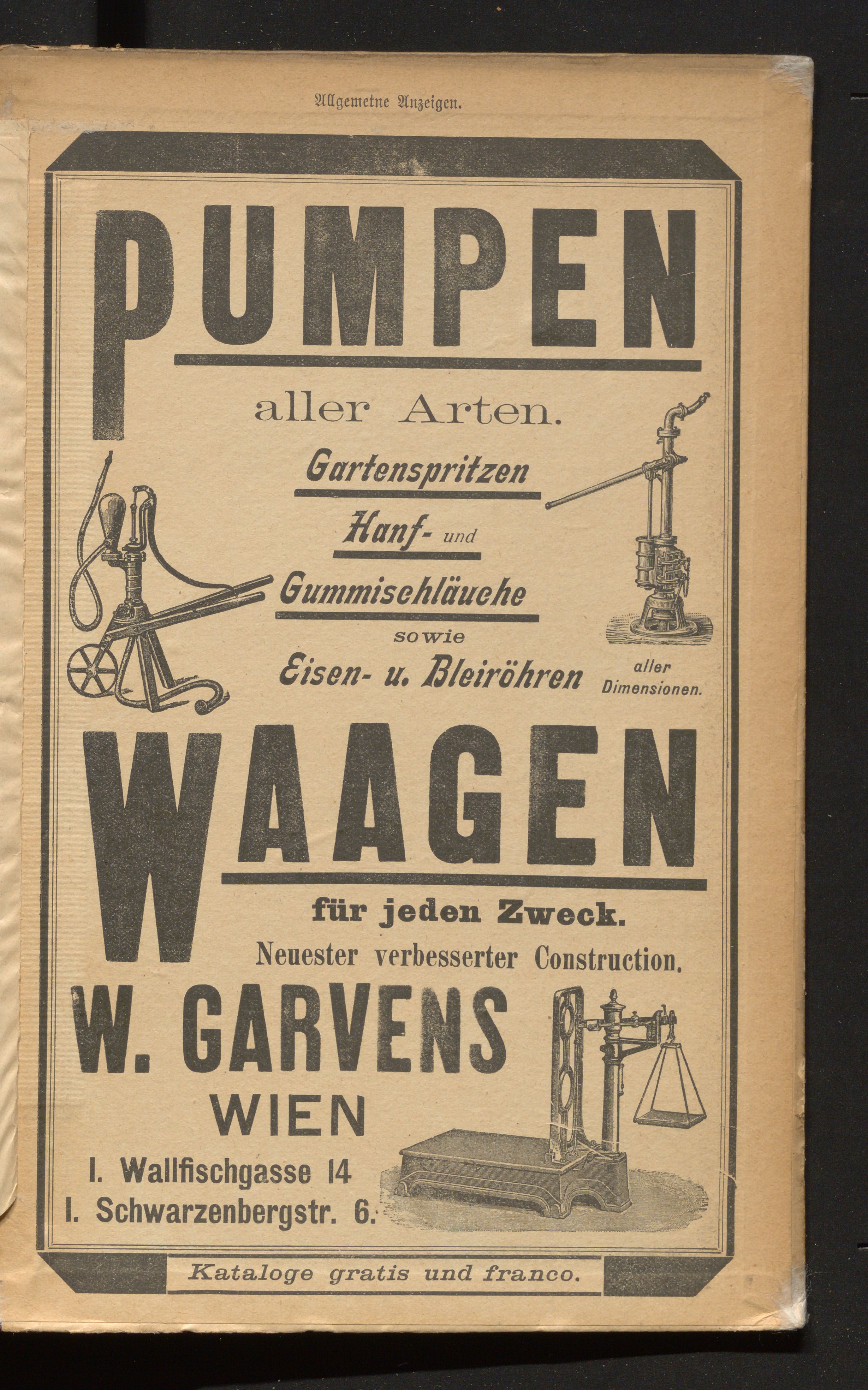 Allgemeine Anzeigen.

PUMPEN

aller Arten.

Gartenspritzen

Hanf- und

Gummischläuche

sowie

Eisen- u. Bleiröhren aller Dimensionen.

WAAGEN

für jeden Zweck.

Neuester verbesserter Construction.

W. GARVENS

WIEN

I. Wallfischgasse 14

I. Schwarzenbergstr. 6.

Kataloge gratis und franco.